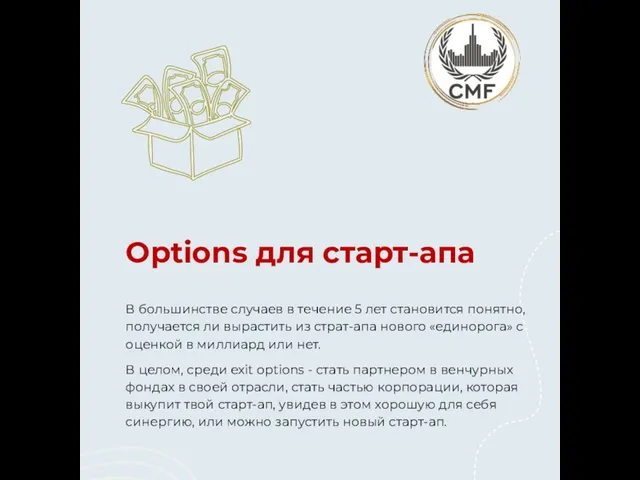 CMF

Options для старт-апа

В большинстве случаев в течение 5 лет становится понятно, получается ли вырастить из страт-апа нового «единорога» с оценкой в миллиард или нет.

В целом, среди exit options - стать партнером в венчурных фондах в своей отрасли, стать частью корпорации, которая выкупит твой старт-ап, увидев в этом хорошую для себя синергию, или можно запустить новый старт-ап.